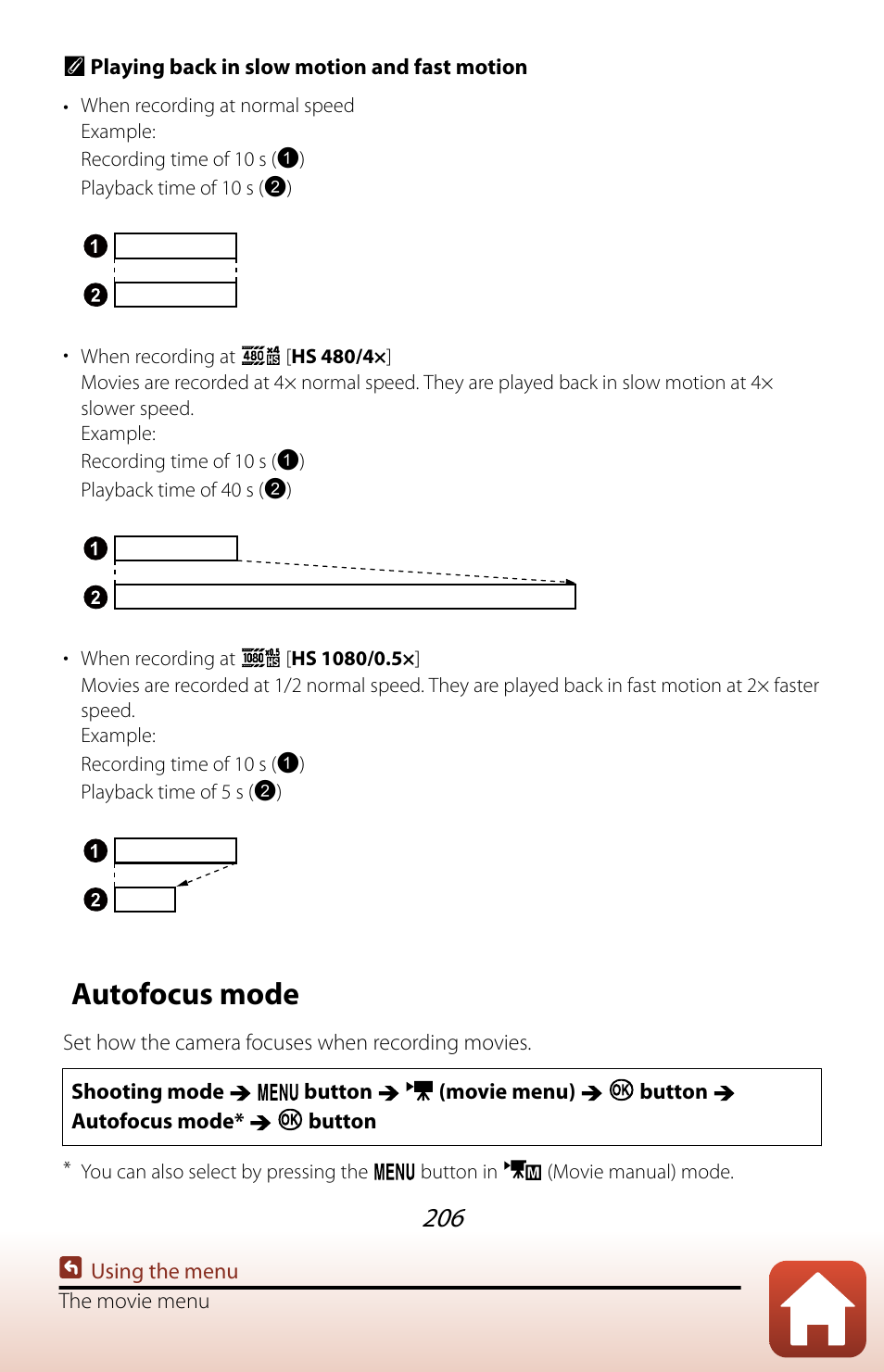 Playing back in slow motion and fast motion

• When recording at normal speed
Example:
Recording time of 10 s (❶)
Playback time of 10 s (❷)

❶
❷

• When recording at [HS 480/4×]
Movies are recorded at 4× normal speed. They are played back in slow motion at 4× slower speed.
Example:
Recording time of 10 s (❶)
Playback time of 40 s (❷)

❶
❷

• When recording at [HS 1080/0.5×]
Movies are recorded at 1/2 normal speed. They are played back in fast motion at 2× faster speed.
Example:
Recording time of 10 s (❶)
Playback time of 5 s (❷)

❶
❷

Autofocus mode

Set how the camera focuses when recording movies.

Shooting mode → MENU button → (movie menu) → OK button → Autofocus mode* → OK button

* You can also select by pressing the MENU button in (Movie manual) mode.

206

Using the menu
The movie menu